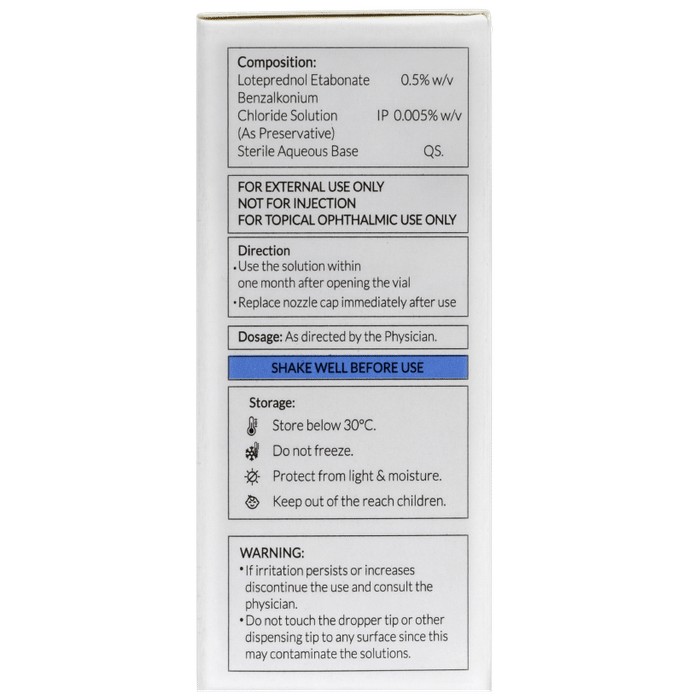 Composition:
Loteprednol Etabonate 0.5% w/v
Benzalkonium
Chloride Solution IP 0.005% w/v
(As Preservative)
Sterile Aqueous Base QS.

FOR EXTERNAL USE ONLY
NOT FOR INJECTION
FOR TOPICAL OPHTHALMIC USE ONLY

Direction
• Use the solution within one month after opening the vial
• Replace nozzle cap immediately after use

Dosage: As directed by the Physician.

SHAKE WELL BEFORE USE

Storage:
Store below 30°C.
Do not freeze.
Protect from light & moisture.
Keep out of the reach children.

WARNING:
• If irritation persists or increases discontinue the use and consult the physician.
• Do not touch the dropper tip or other dispensing tip to any surface since this may contaminate the solutions.